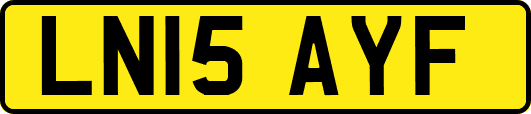 LN15 AYF